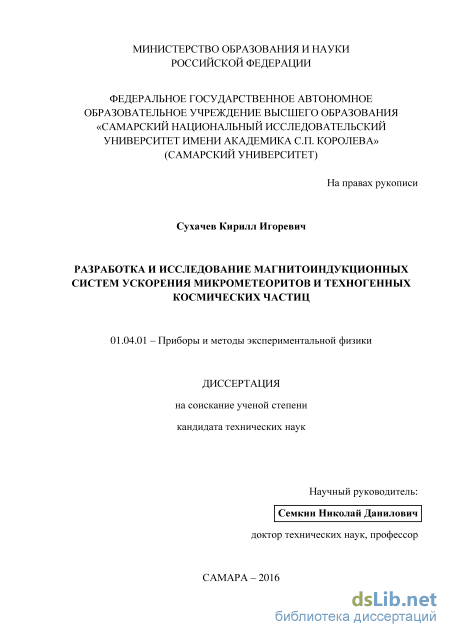 МИНИСТЕРСТВО ОБРАЗОВАНИЯ И НАУКИ
РОССИЙСКОЙ ФЕДЕРАЦИИ

ФЕДЕРАЛЬНОЕ ГОСУДАРСТВЕННОЕ АВТОНОМНОЕ ОБРАЗОВАТЕЛЬНОЕ УЧРЕЖДЕНИЕ ВЫСШЕГО ОБРАЗОВАНИЯ «САМАРСКИЙ НАЦИОНАЛЬНЫЙ ИССЛЕДОВАТЕЛЬСКИЙ УНИВЕРСИТЕТ ИМЕНИ АКАДЕМИКА С.П. КОРОЛЕВА» (САМАРСКИЙ УНИВЕРСИТЕТ)

На правах рукописи

Сухачев Кирилл Игоревич

РАЗРАБОТКА И ИССЛЕДОВАНИЕ МАГНИТОИНДУКЦИОННЫХ СИСТЕМ УСКОРЕНИЯ МИКРОМЕТЕОРИТОВ И ТЕХНОГЕННЫХ КОСМИЧЕСКИХ ЧАСТИЦ

01.04.01 – Приборы и методы экспериментальной физики

ДИССЕРТАЦИЯ

на соискание ученой степени

кандидата технических наук

Научный руководитель:

Семкин Николай Данилович

доктор технических наук, профессор

САМАРА – 2016

dsLib.net
библиотека диссертаций